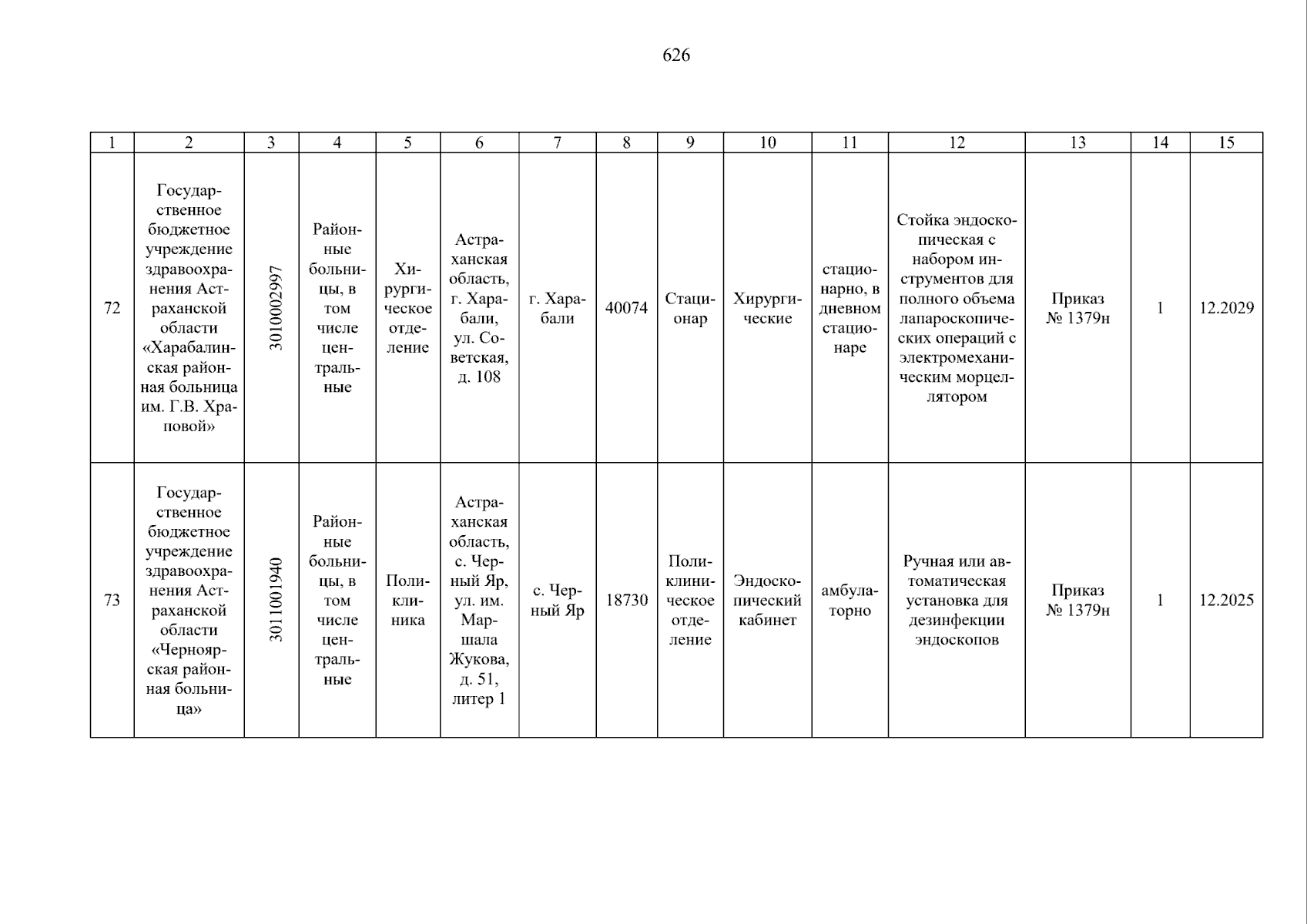 626

| 1 | 2 | 3 | 4 | 5 | 6 | 7 | 8 | 9 | 10 | 11 | 12 | 13 | 14 | 15 |
|---|---|---|---|---|---|---|---|---|---|---|---|---|---|---|
| 72 | Государственное бюджетное учреждение здравоохранения Астраханской области «Харабалинская районная больница им. Г.В. Храповой» | 3010002997 | Районные больницы, в том числе центральные | Хирургическое отделение | Астраханская область, г. Харабали, ул. Советская, д. 108 | г. Харабали | 40074 | Стационар | Хирургические | стационарно, в дневном стационаре | Стойка эндоскопическая с набором инструментов для полного объема лапароскопических операций с электромеханическим морцеллятором | Приказ № 1379н | 1 | 12.2029 |
| 73 | Государственное бюджетное учреждение здравоохранения Астраханской области «Черноярская районная больница» | 3011001940 | Районные больницы, в том числе центральные | Поликлиника | Астраханская область, с. Черный Яр, ул. им. Маршала Жукова, д. 51, литер 1 | с. Черный Яр | 18730 | Поликлиническое отделение | Эндоскопический кабинет | амбулаторно | Ручная или автоматическая установка для дезинфекции эндоскопов | Приказ № 1379н | 1 | 12.2025 |